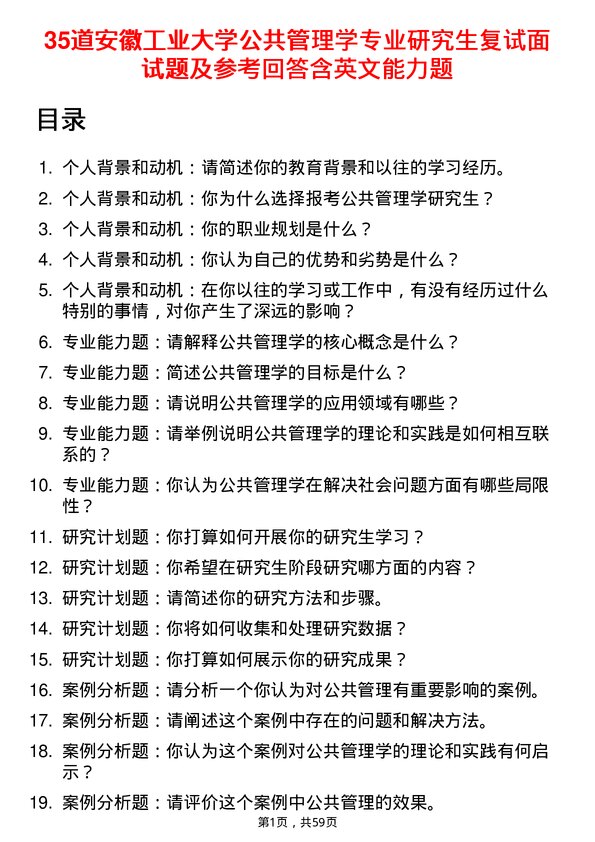 35道安徽工业大学公共管理学专业研究生复试面试题及参考回答含英文能力题

目录

1. 个人背景和动机：请简述你的教育背景和以往的学习经历。
2. 个人背景和动机：你为什么选择报考公共管理学研究生？
3. 个人背景和动机：你的职业规划是什么？
4. 个人背景和动机：你认为自己的优势和劣势是什么？
5. 个人背景和动机：在你以往的学习或工作中，有没有经历过什么特别的事情，对你产生了深远的影响？
6. 专业能力题：请解释公共管理学的核心概念是什么？
7. 专业能力题：简述公共管理学的目标是什么？
8. 专业能力题：请说明公共管理学的应用领域有哪些？
9. 专业能力题：请举例说明公共管理学的理论和实践是如何相互联系的？
10. 专业能力题：你认为公共管理学在解决社会问题方面有哪些局限性？
11. 研究计划题：你打算如何开展你的研究生学习？
12. 研究计划题：你希望在研究生阶段研究哪方面的内容？
13. 研究计划题：请简述你的研究方法和步骤。
14. 研究计划题：你将如何收集和处理研究数据？
15. 研究计划题：你打算如何展示你的研究成果？
16. 案例分析题：请分析一个你认为对公共管理有重要影响的案例。
17. 案例分析题：请阐述这个案例中存在的问题和解决方法。
18. 案例分析题：你认为这个案例对公共管理学的理论和实践有何启示？
19. 案例分析题：请评价这个案例中公共管理的效果。

第1页，共59页